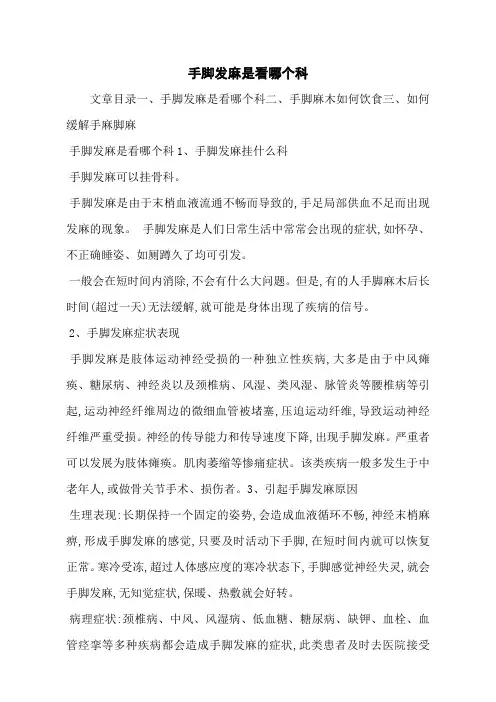 手脚发麻是看哪个科

文章目录一、手脚发麻是看哪个科二、手脚麻木如何饮食三、如何缓解手麻脚麻

手脚发麻是看哪个科 1、手脚发麻挂什么科

手脚发麻可以挂骨科。

手脚发麻是由于末梢血液流通不畅而导致的,手足局部供血不足而出现发麻的现象。 手脚发麻是人们日常生活中常常会出现的症状,如怀孕、不正确睡姿、如厕蹲久了均可引发。

一般会在短时间内消除,不会有什么大问题。但是,有的人手脚麻木后长时间(超过一天)无法缓解,就可能是身体出现了疾病的信号。

2、手脚发麻症状表现

手脚发麻是肢体运动神经受损的一种独立性疾病,大多是由于中风瘫痪、糖尿病、神经炎以及颈椎病、风湿、类风湿、脉管炎等腰椎病等引起,运动神经纤维周边的微细血管被堵塞,压迫运动纤维,导致运动神经纤维严重受损。神经的传导能力和传导速度下降,出现手脚发麻。严重者可以发展为肢体瘫痪。肌肉萎缩等惨痛症状。该类疾病一般多发生于中老年人,或做骨关节手术、损伤者。3、引起手脚发麻原因

生理表现:长期保持一个固定的姿势,会造成血液循环不畅,神经末梢麻痹,形成手脚发麻的感觉,只要及时活动下手脚,在短时间内就可以恢复正常。寒冷受冻,超过人体感应度的寒冷状态下,手脚感觉神经失灵,就会手脚发麻,无知觉症状,保暖、热敷就会好转。

病理症状:颈椎病、中风、风湿病、低血糖、糖尿病、缺钾、血栓、血管痉挛等多种疾病都会造成手脚发麻的症状,此类患者及时去医院接受